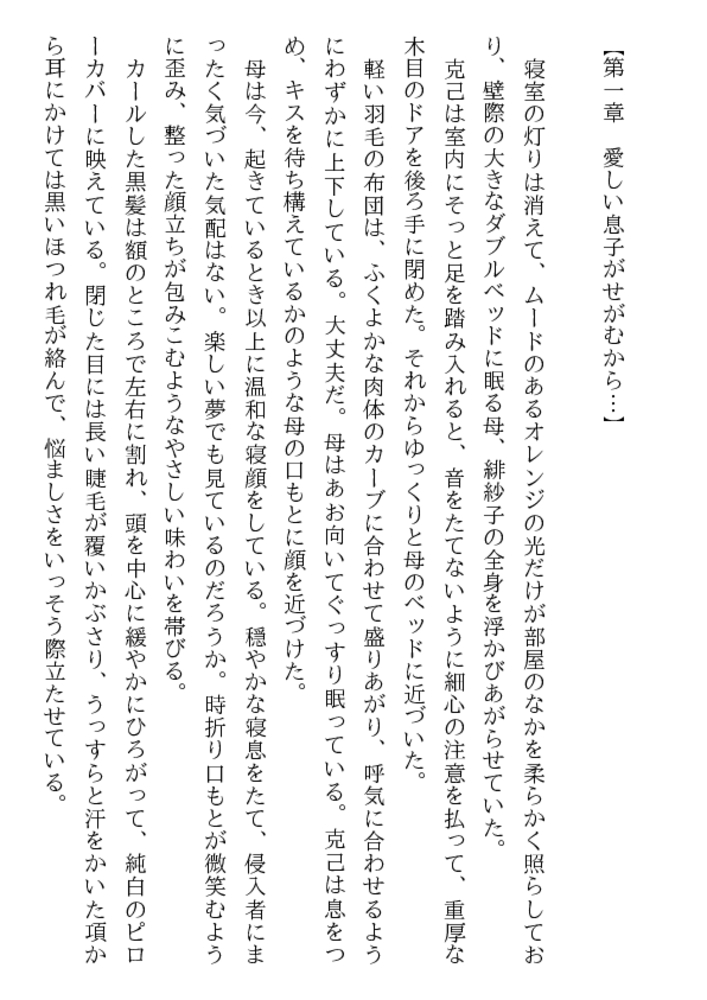 【第一章　愛しい息子がせがむから…】

寝室の灯りは消えて、ムードのあるオレンジの光だけが部屋のなかを柔らかく照らしており、壁際の大きなダブルベッドに眠る母、緋紗子の全身を浮かびあがらせていた。

克己は室内にそっと足を踏み入れると、音をたてないように細心の注意を払って、重厚な木目のドアを後ろ手に閉めた。それからゆっくりと母のベッドに近づいた。

軽い羽毛の布団は、ふくよかな肉体のカーブに合わせて盛りあがり、呼気に合わせるようにわずかに上下している。大丈夫だ。母はあお向いてぐっすり眠っている。克己は息をつめ、キスを待ち構えているかのような母の口もとに顔を近づけた。

母は今、起きているとき以上に温和な寝顔をしている。穏やかな寝息をたて、侵入者にまったく気づいた気配はない。楽しい夢でも見ているのだろうか。時折り口もとが微笑むように歪み、整った顔立ちが包みこむようなやさしい味わいを帯びる。

カールした黒髪は額のところで左右に割れ、頭を中心に緩やかにひろがって、純白のピローカバーに映えている。閉じた目には長い睫毛が覆いかぶさり、うっすらと汗をかいた項から耳にかけては黒いほつれ毛が絡んで、悩ましさをいっそう際立たせている。